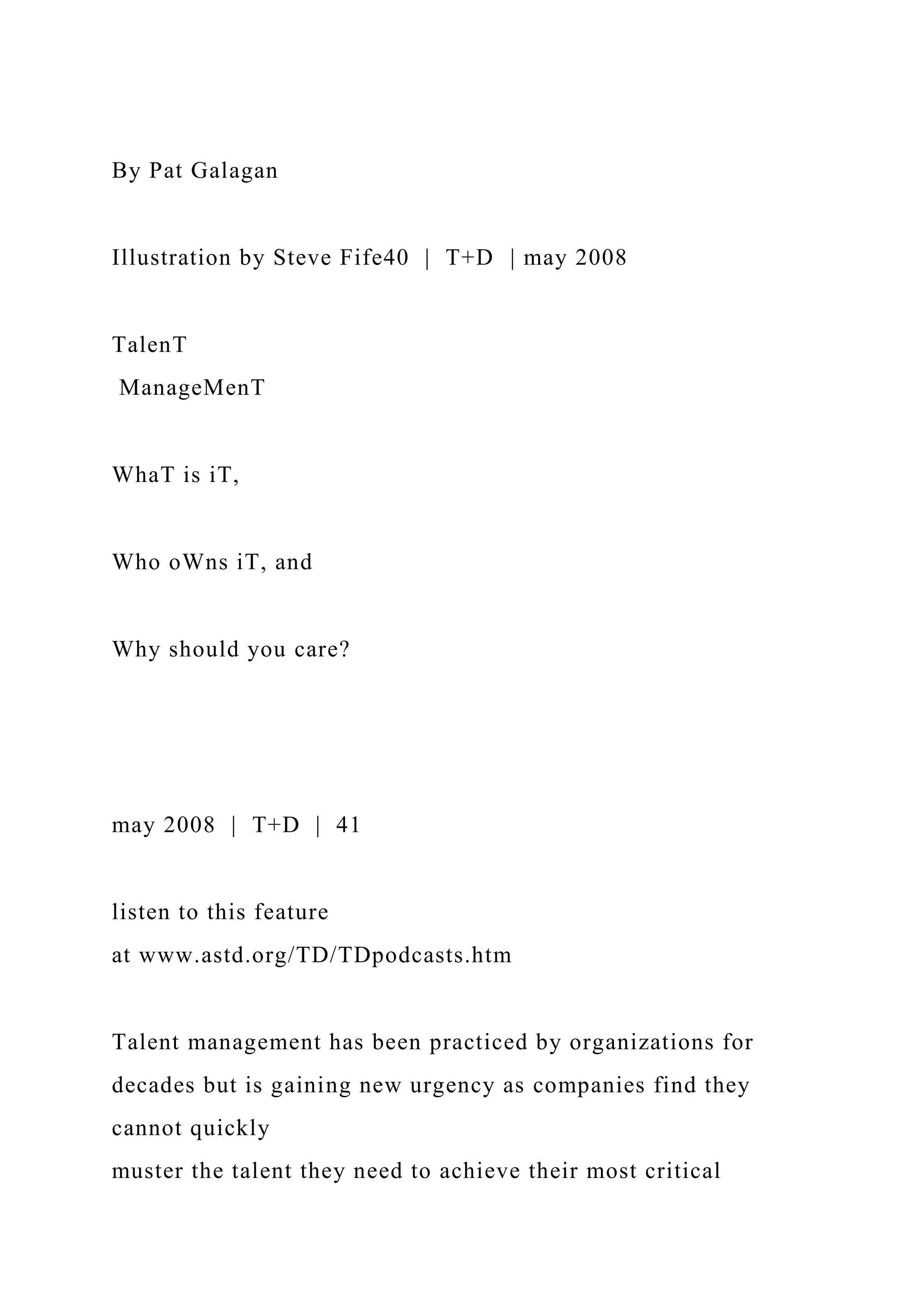 By Pat Galagan

Illustration by Steve Fife40 | T+D | may 2008

TalenT
ManageMenT

WhaT is iT,

Who oWns iT, and

Why should you care?

may 2008 | T+D | 41

listen to this feature
at www.astd.org/TD/TDpodcasts.htm

Talent management has been practiced by organizations for decades but is gaining new urgency as companies find they cannot quickly
muster the talent they need to achieve their most critical